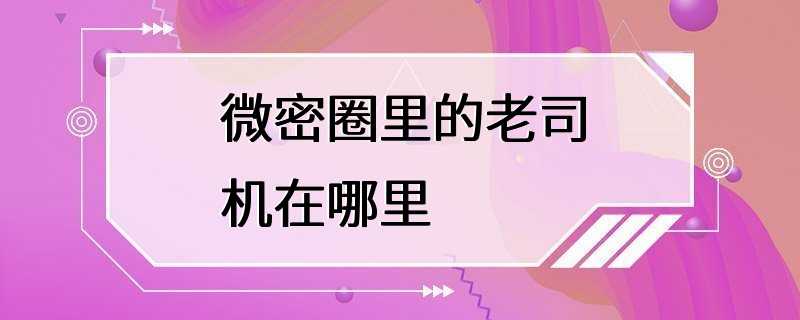 微密圈里的老司机在哪里